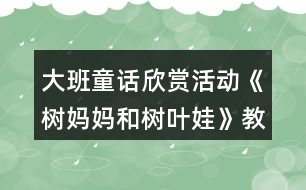 大班童话欣赏活动《树妈妈和树叶娃》教